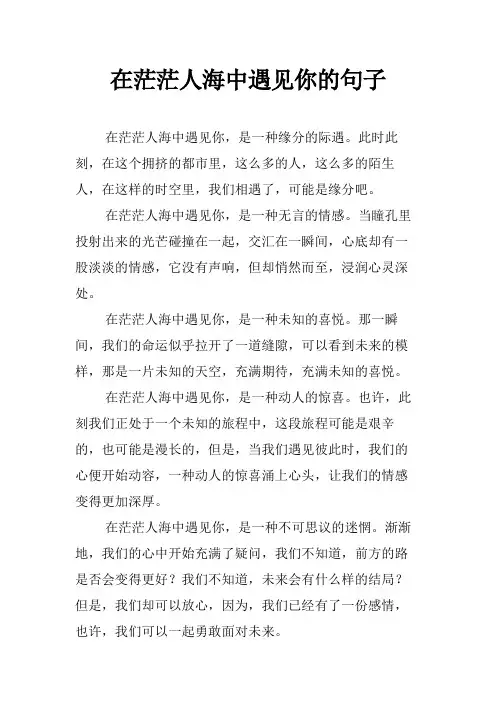 在茫茫人海中遇见你的句子

在茫茫人海中遇见你，是一种缘分的际遇。此时此刻，在这个拥挤的都市里，这么多的人，这么多的陌生人，在这样的时空里，我们相遇了，可能是缘分吧。

在茫茫人海中遇见你，是一种无言的情感。当瞳孔里投射出来的光芒碰撞在一起，交汇在一瞬间，心底却有一股淡淡的情感，它没有声响，但却悄然而至，浸润心灵深处。

在茫茫人海中遇见你，是一种未知的喜悦。那一瞬间，我们的命运似乎拉开了一道缝隙，可以看到未来的模样，那是一片未知的天空，充满期待，充满未知的喜悦。

在茫茫人海中遇见你，是一种动人的惊喜。也许，此刻我们正处于一个未知的旅程中，这段旅程可能是艰辛的，也可能是漫长的，但是，当我们遇见彼此时，我们的心便开始动容，一种动人的惊喜涌上心头，让我们的情感变得更加深厚。

在茫茫人海中遇见你，是一种不可思议的迷惘。渐渐地，我们的心中开始充满了疑问，我们不知道，前方的路是否会变得更好？我们不知道，未来会有什么样的结局？但是，我们却可以放心，因为，我们已经有了一份感情，也许，我们可以一起勇敢面对未来。